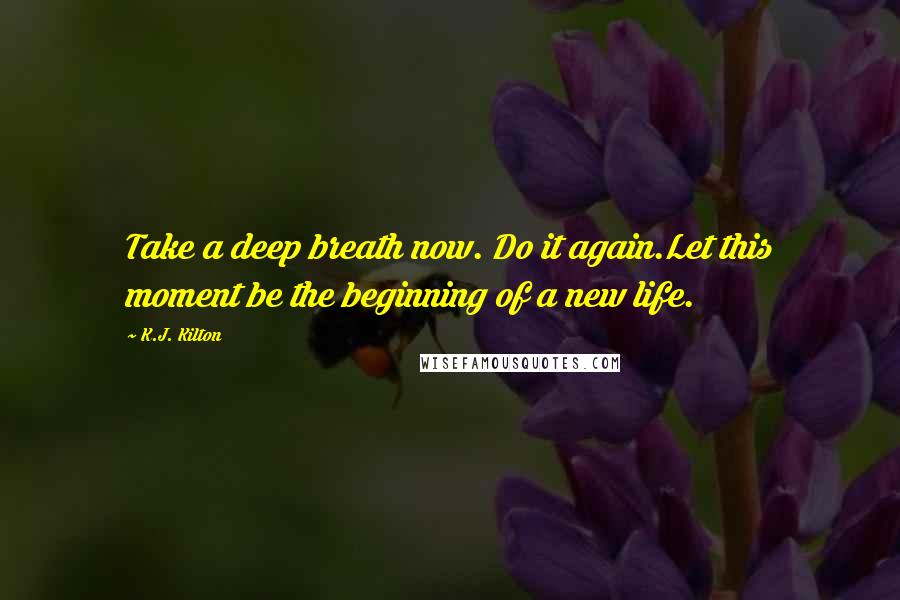 Take a deep breath now. Do it again.Let this moment be the beginning of a new life.

~ K.J. Kilton

WISEFAMOUSQUOTES.COM